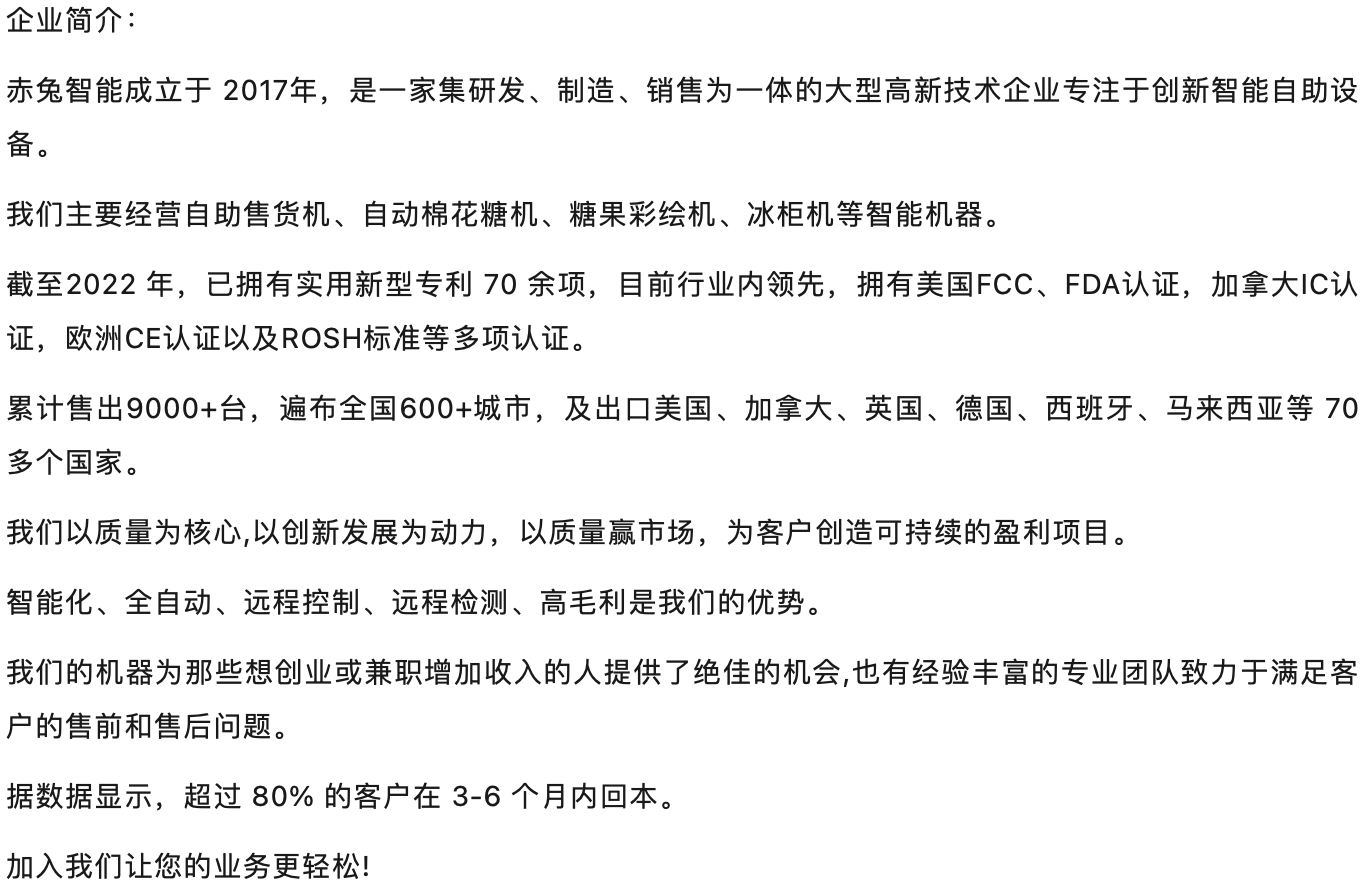 企业简介：

赤兔智能成立于 2017年，是一家集研发、制造、销售为一体的大型高新技术企业专注于创新智能自助设备。

我们主要经营自助售货机、自动棉花糖机、糖果彩绘机、冰柜机等智能机器。

截至2022 年，已拥有实用新型专利 70 余项，目前行业内领先，拥有美国FCC、FDA认证，加拿大IC认证，欧洲CE认证以及ROSH标准等多项认证。

累计售出9000+台，遍布全国600+城市，及出口美国、加拿大、英国、德国、西班牙、马来西亚等 70 多个国家。

我们以质量为核心,以创新发展为动力，以质量赢市场，为客户创造可持续的盈利项目。

智能化、全自动、远程控制、远程检测、高毛利是我们的优势。

我们的机器为那些想创业或兼职增加收入的人提供了绝佳的机会,也有经验丰富的专业团队致力于满足客户的售前和售后问题。

据数据显示，超过 80% 的客户在 3-6 个月内回本。

加入我们让您的业务更轻松!